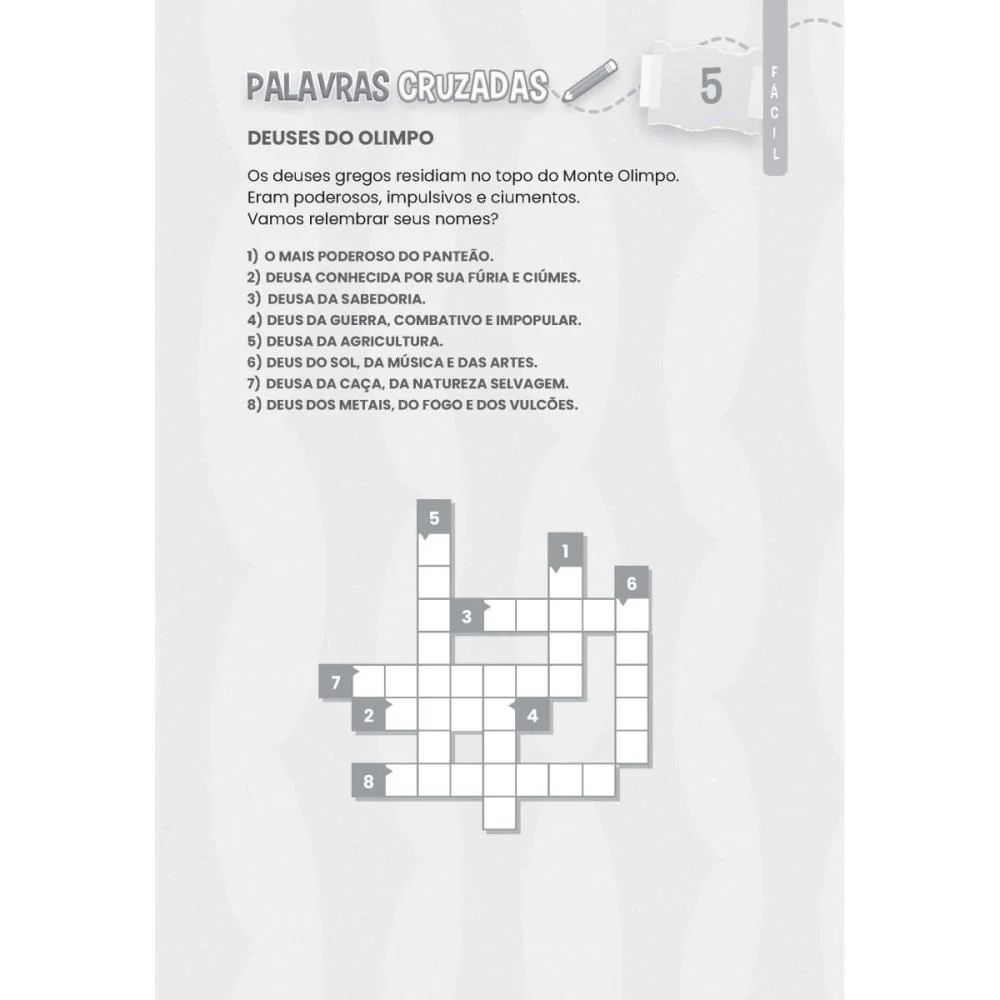 PALAVRAS CRUZADAS

5

FÁCIL

DEUSES DO OLIMPO

Os deuses gregos residiam no topo do Monte Olimpo. Eram poderosos, impulsivos e ciumentos. Vamos relembrar seus nomes?

1) O MAIS PODEROSO DO PANTEÃO.
2) DEUSA CONHECIDA POR SUA FÚRIA E CIÚMES.
3) DEUSA DA SABEDORIA.
4) DEUS DA GUERRA, COMBATIVO E IMPOPULAR.
5) DEUSA DA AGRICULTURA.
6) DEUS DO SOL, DA MÚSICA E DAS ARTES.
7) DEUSA DA CAÇA, DA NATUREZA SELVAGEM.
8) DEUS DOS METAIS, DO FOGO E DOS VULCÕES.

5
1
6
3
7
2
4
8